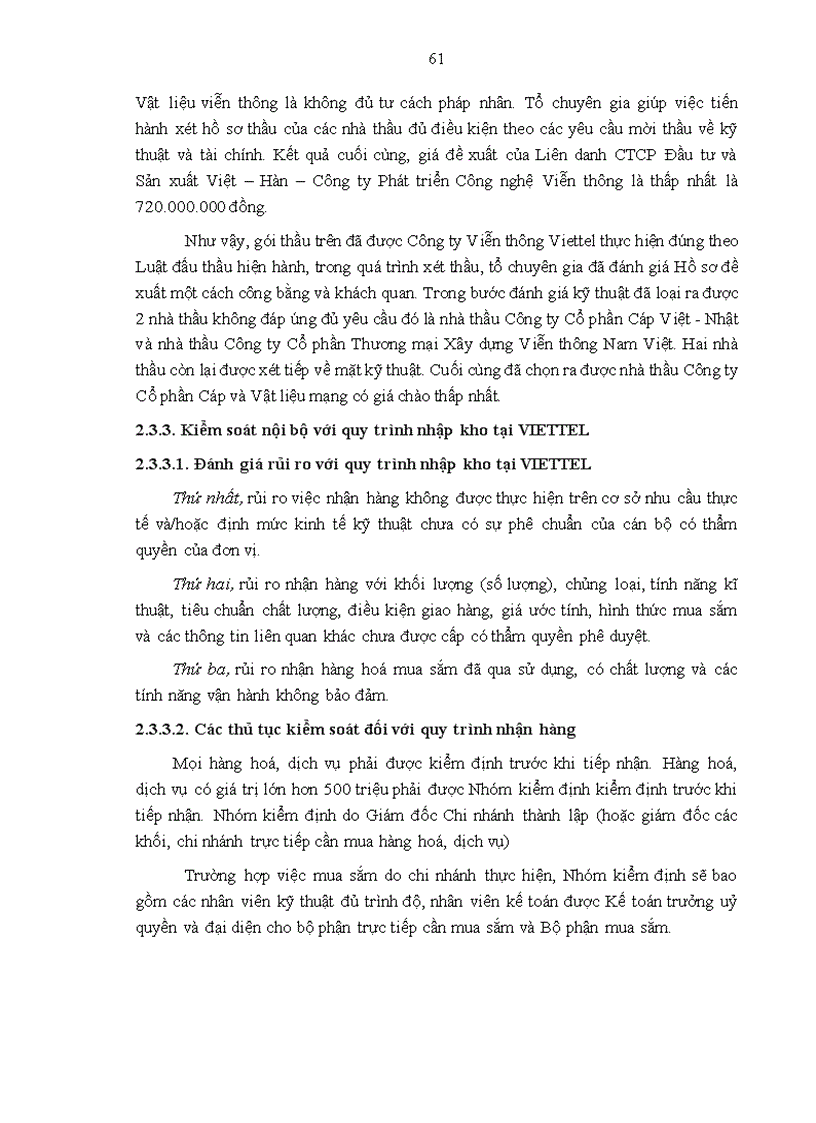 61

Vật liệu viễn thông là không đủ tư cách pháp nhân. Tổ chuyên gia giúp việc tiến hành xét hồ sơ thầu của các nhà thầu đủ điều kiện theo các yêu cầu mời thầu về kỹ thuật và tài chính. Kết quả cuối cùng, giá đề xuất của Liên danh CTCP Đầu tư và Sản xuất Việt – Hàn – Công ty Phát triển Công nghệ Viễn thông là thấp nhất là 720.000.000 đồng.

Như vậy, gói thầu trên đã được Công ty Viễn thông Viettel thực hiện đúng theo Luật đấu thầu hiện hành, trong quá trình xét thầu, tổ chuyên gia đã đánh giá Hồ sơ đề xuất một cách công bằng và khách quan. Trong bước đánh giá kỹ thuật đã loại ra được 2 nhà thầu không đáp ứng đủ yêu cầu đó là nhà thầu Công ty Cổ phần Cáp Việt - Nhật và nhà thầu Công ty Cổ phần Thương mại Xây dựng Viễn thông Nam Việt. Hai nhà thầu còn lại được xét tiếp về mặt kỹ thuật. Cuối cùng đã chọn ra được nhà thầu Công ty Cổ phần Cáp và Vật liệu mạng có giá chào thấp nhất.

2.3.3. Kiểm soát nội bộ với quy trình nhập kho tại VIETTEL

2.3.3.1. Đánh giá rủi ro với quy trình nhập kho tại VIETTEL

Thứ nhất, rủi ro việc nhận hàng không được thực hiện trên cơ sở nhu cầu thực tế và/hoặc định mức kinh tế kỹ thuật chưa có sự phê chuẩn của cán bộ có thẩm quyền của đơn vị.

Thứ hai, rủi ro nhận hàng với khối lượng (số lượng), chủng loại, tính năng kĩ thuật, tiêu chuẩn chất lượng, điều kiện giao hàng, giá ước tính, hình thức mua sắm và các thông tin liên quan khác chưa được cấp có thẩm quyền phê duyệt.

Thứ ba, rủi ro nhận hàng hoá mua sắm đã qua sử dụng, có chất lượng và các tính năng vận hành không bảo đảm.

2.3.3.2. Các thủ tục kiểm soát đối với quy trình nhận hàng

Mọi hàng hoá, dịch vụ phải được kiểm định trước khi tiếp nhận. Hàng hoá, dịch vụ có giá trị lớn hơn 500 triệu phải được Nhóm kiểm định kiểm định trước khi tiếp nhận. Nhóm kiểm định do Giám đốc Chi nhánh thành lập (hoặc giám đốc các khối, chi nhánh trực tiếp cần mua hàng hoá, dịch vụ)

Trường hợp việc mua sắm do chi nhánh thực hiện, Nhóm kiểm định sẽ bao gồm các nhân viên kỹ thuật đủ trình độ, nhân viên kế toán được Kế toán trưởng uỷ quyền và đại diện cho bộ phận trực tiếp cần mua sắm và Bộ phận mua sắm.